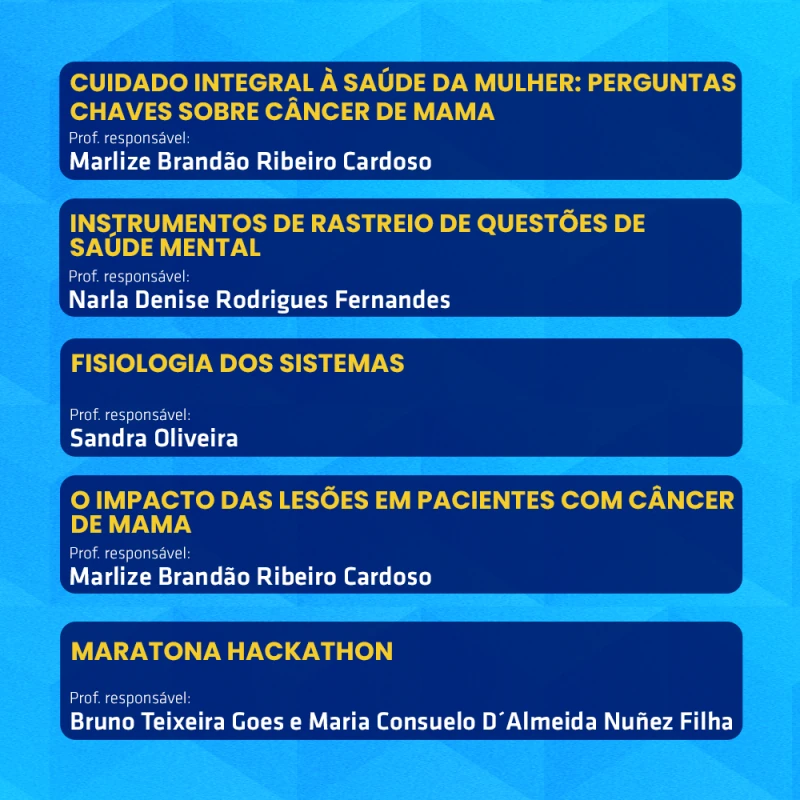 CUIDADO INTEGRAL À SAÚDE DA MULHER: PERGUNTAS CHAVES SOBRE CÂNCER DE MAMA
Prof. responsável:
Marlize Brandão Ribeiro Cardoso

INSTRUMENTOS DE RASTREIO DE QUESTÕES DE SAÚDE MENTAL
Prof. responsável:
Narla Denise Rodrigues Fernandes

FISIOLOGIA DOS SISTEMAS
Prof. responsável:
Sandra Oliveira

O IMPACTO DAS LESÕES EM PACIENTES COM CÂNCER DE MAMA
Prof. responsável:
Marlize Brandão Ribeiro Cardoso

MARATONA HACKATHON
Prof. responsável:
Bruno Teixeira Goes e Maria Consuelo D´Almeida Nuñez Filha